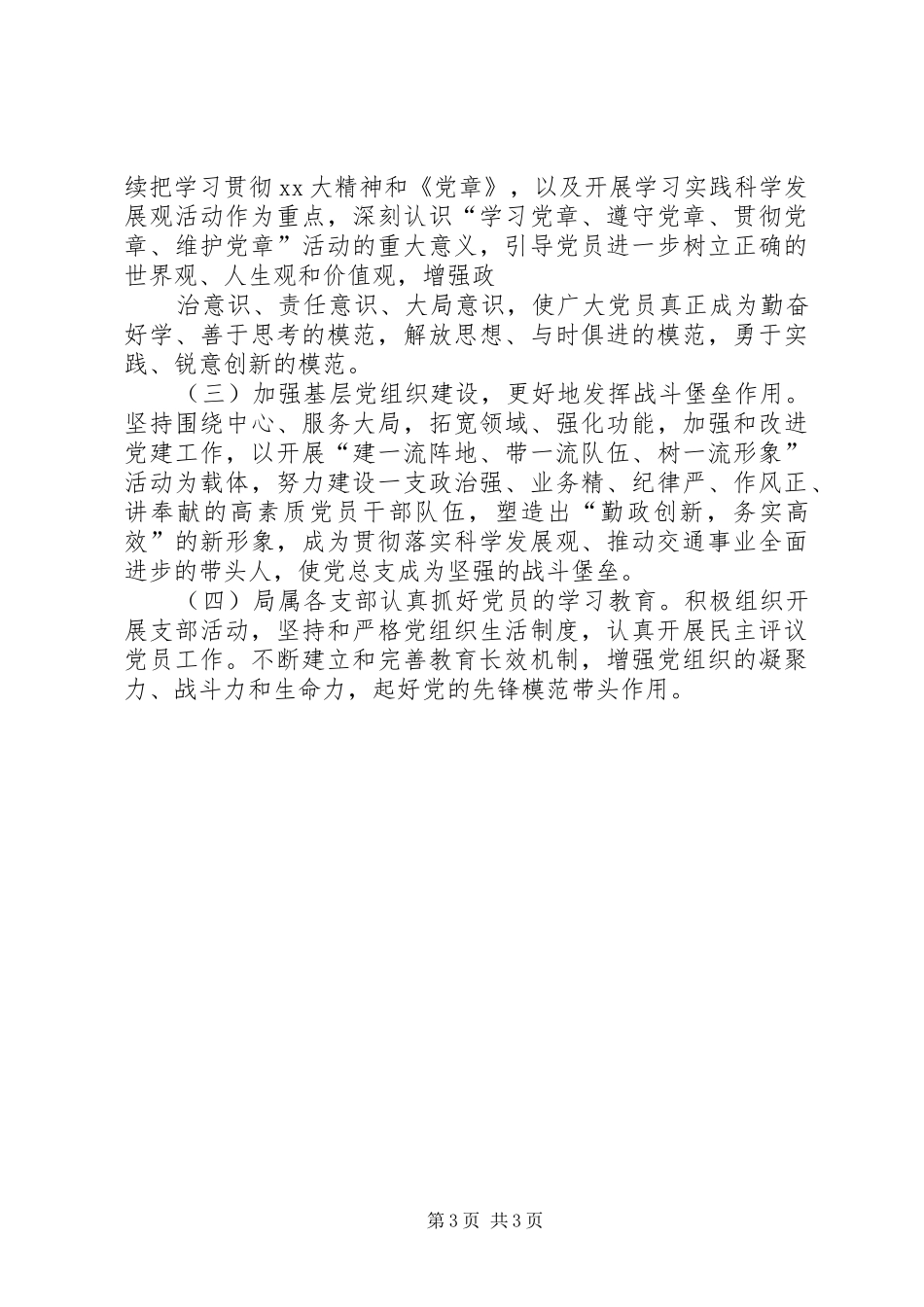 续把学习贯彻xx大精神和《党章》，以及开展学习实践科学发展观活动作为重点，深刻认识“学习党章、遵守党章、贯彻党章、维护党章”活动的重大意义，引导党员进一步树立正确的世界观、人生观和价值观，增强政

治意识、责任意识、大局意识，使广大党员真正成为勤奋好学、善于思考的模范，解放思想、与时俱进的模范，勇于实践、锐意创新的模范。

（三）加强基层党组织建设，更好地发挥战斗堡垒作用。坚持围绕中心、服务大局，拓宽领域、强化功能，加强和改进党建工作，以开展“建一流阵地、带一流队伍、树一流形象”活动为载体，努力建设一支政治强、业务精、纪律严、作风正、讲奉献的高素质党员干部队伍，塑造出“勤政创新，务实高效”的新形象，成为贯彻落实科学发展观、推动交通事业全面进步的带头人，使党总支成为坚强的战斗堡垒。

（四）局属各支部认真抓好党员的学习教育。积极组织开展支部活动，坚持和严格党组织生活制度，认真开展民主评议党员工作。不断建立和完善教育长效机制，增强党组织的凝聚力、战斗力和生命力，起好党的先锋模范带头作用。

第3页 共3页